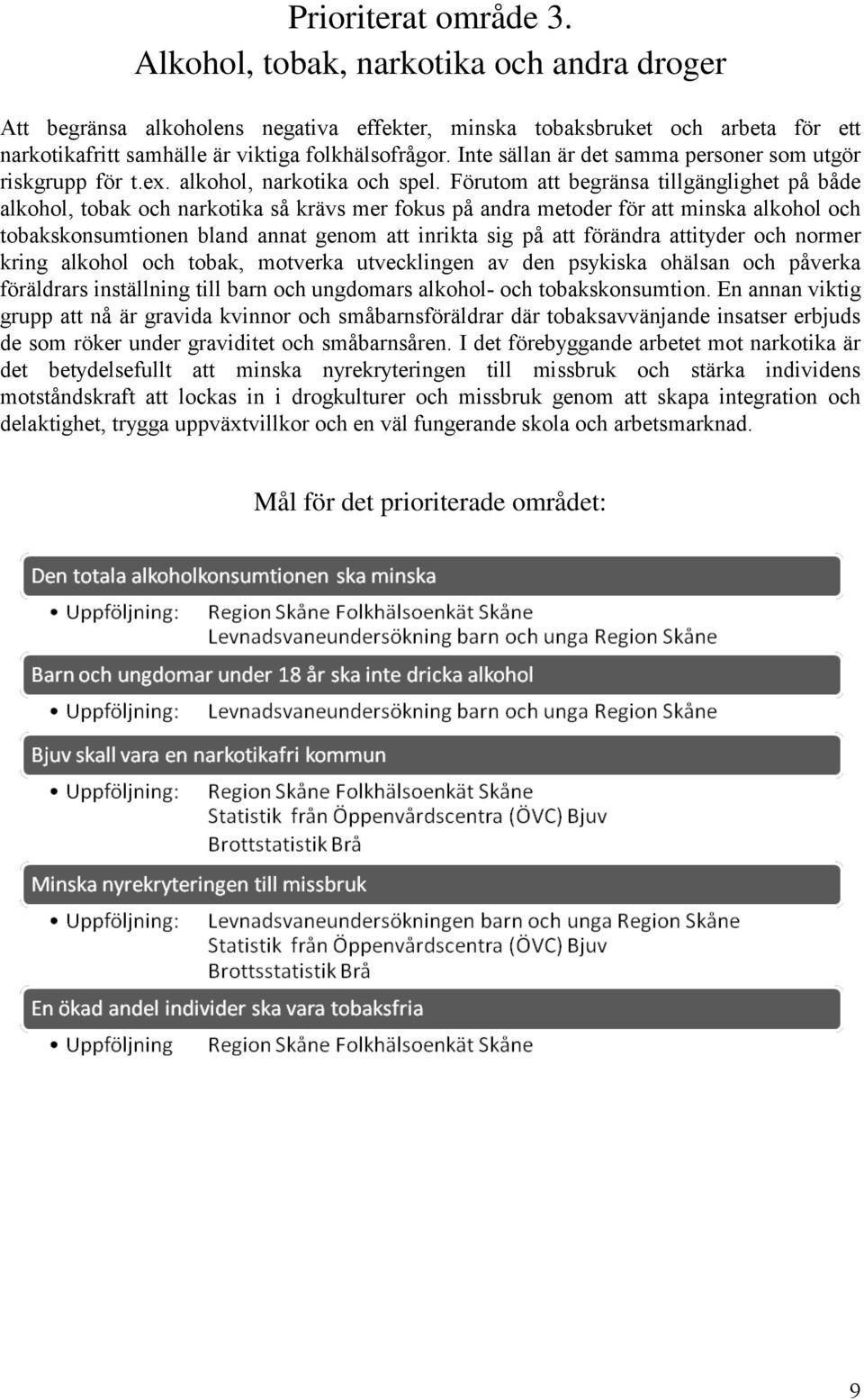 Prioriterat område 3.
Alkohol, tobak, narkotika och andra droger

Att begränsa alkoholens negativa effekter, minska tobaksbruket och arbeta för ett narkotikafritt samhälle är viktiga folkhälsofrågor. Inte sällan är det samma personer som utgör riskgrupp för t.ex. alkohol, narkotika och spel. Förutom att begränsa tillgänglighet på både alkohol, tobak och narkotika så krävs mer fokus på andra metoder för att minska alkohol och tobakskonsumtionen bland annat genom att inrikta sig på att förändra attityder och normer kring alkohol och tobak, motverka utvecklingen av den psykiska ohälsan och påverka föräldrars inställning till barn och ungdomars alkohol- och tobakskonsumtion. En annan viktig grupp att nå är gravida kvinnor och småbarnsföräldrar där tobaksavvänjande insatser erbjuds de som röker under graviditet och småbarnsåren. I det förebyggande arbetet mot narkotika är det betydelsefullt att minska nyrekryteringen till missbruk och stärka individens motståndskraft att lockas in i drogkulturer och missbruk genom att skapa integration och delaktighet, trygga uppväxtvillkor och en väl fungerande skola och arbetsmarknad.

Mål för det prioriterade området:

Den totala alkoholkonsumtionen ska minska
• Uppföljning: Region Skåne Folkhälsoenkät Skåne
Levnadsvaneundersökning barn och unga Region Skåne

Barn och ungdomar under 18 år ska inte dricka alkohol
• Uppföljning: Levnadsvaneundersökning barn och unga Region Skåne

Bjuv skall vara en narkotikafri kommun
• Uppföljning: Region Skåne Folkhälsoenkät Skåne
Statistik från Öppenvårdscentra (ÖVC) Bjuv
Brottstatistik Brå

Minska nyrekryteringen till missbruk
• Uppföljning: Levnadsvaneundersökningen barn och unga Region Skåne
Statistik från Öppenvårdscentra (ÖVC) Bjuv
Brottsstatistik Brå

En ökad andel individer ska vara tobaksfria
• Uppföljning Region Skåne Folkhälsoenkät Skåne

9